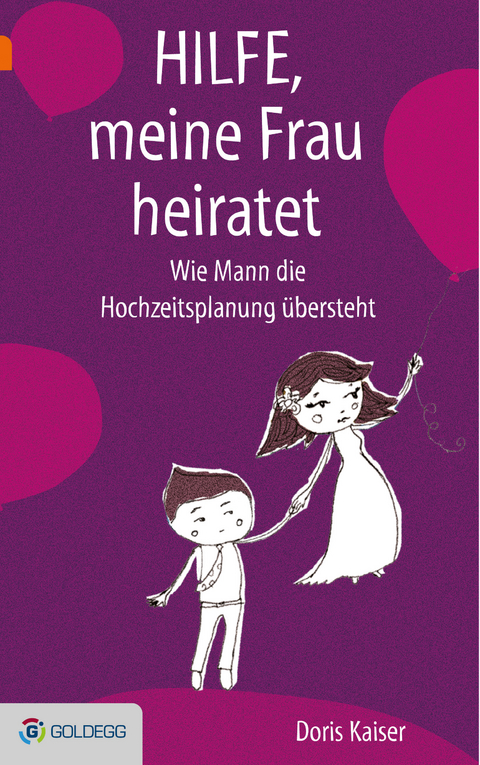 HILFE, meine Frau heiratet

Wie Mann die Hochzeitsplanung übersteht

G GOLDEGG

Doris Kaiser